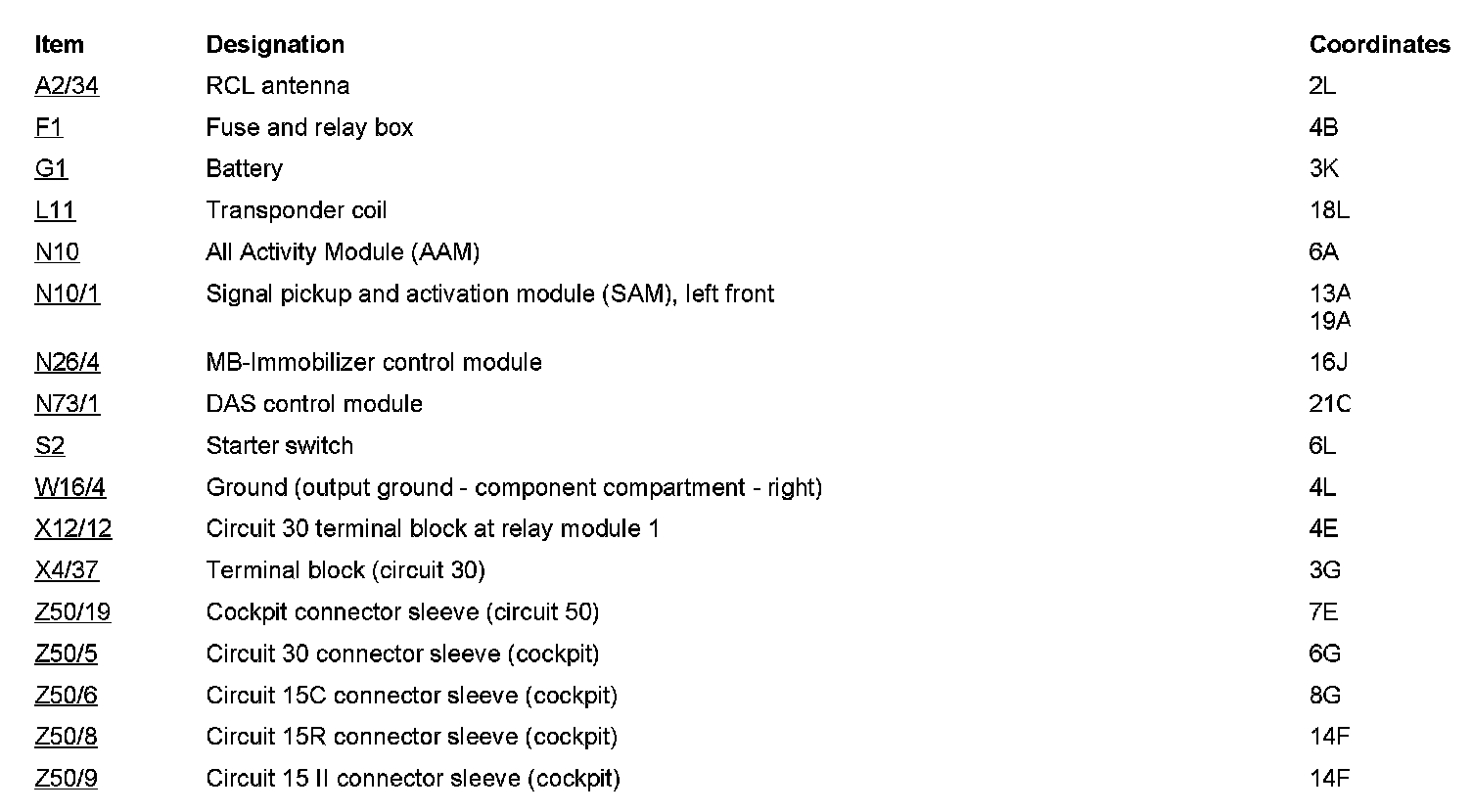 | Item | Designation | Coordinates |
|---|---|---|
| A2/34 | RCL antenna | 2L |
| F1 | Fuse and relay box | 4B |
| G1 | Battery | 3K |
| L11 | Transponder coil | 18L |
| N10 | All Activity Module (AAM) | 6A |
| N10/1 | Signal pickup and activation module (SAM), left front | 13A 19A |
| N26/4 | MB-Immobilizer control module | 16J |
| N73/1 | DAS control module | 21C |
| S2 | Starter switch | 6L |
| W16/4 | Ground (output ground - component compartment - right) | 4L |
| X12/12 | Circuit 30 terminal block at relay module 1 | 4E |
| X4/37 | Terminal block (circuit 30) | 3G |
| Z50/19 | Cockpit connector sleeve (circuit 50) | 7E |
| Z50/5 | Circuit 30 connector sleeve (cockpit) | 6G |
| Z50/6 | Circuit 15C connector sleeve (cockpit) | 8G |
| Z50/8 | Circuit 15R connector sleeve (cockpit) | 14F |
| Z50/9 | Circuit 15 II connector sleeve (cockpit) | 14F |